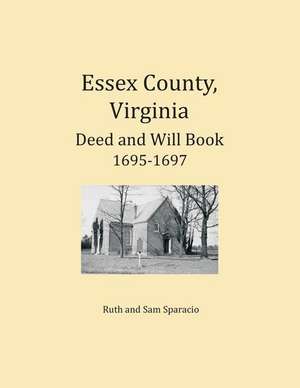 Essex County, Virginia

Deed and Will Book
1695-1697

Ruth and Sam Sparacio